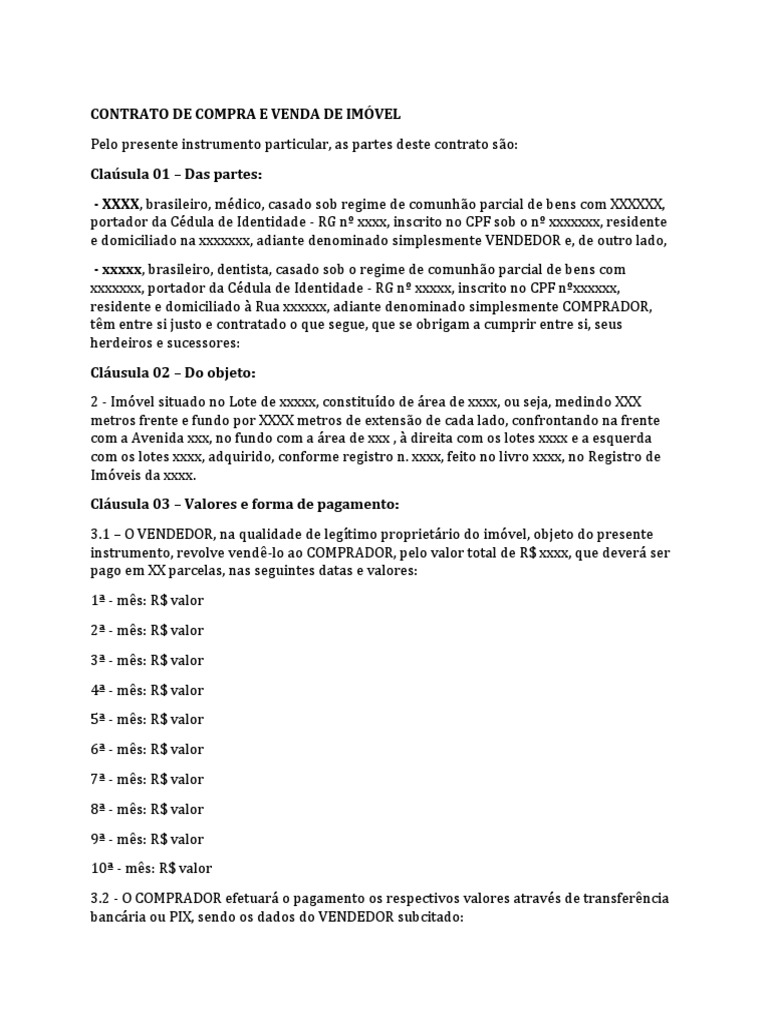 CONTRATO DE COMPRA E VENDA DE IMÓVEL

Pelo presente instrumento particular, as partes deste contrato são:

Claúsula 01 – Das partes:

- XXXX, brasileiro, médico, casado sob regime de comunhão parcial de bens com XXXXXX, portador da Cédula de Identidade - RG nº xxxx, inscrito no CPF sob o nº xxxxxxx, residente e domiciliado na xxxxxxx, adiante denominado simplesmente VENDEDOR e, de outro lado,

- xxxxx, brasileiro, dentista, casado sob o regime de comunhão parcial de bens com xxxxxxx, portador da Cédula de Identidade - RG nº xxxxx, inscrito no CPF nºxxxxxx, residente e domiciliado à Rua xxxxxx, adiante denominado simplesmente COMPRADOR, têm entre si justo e contratado o que segue, que se obrigam a cumprir entre si, seus herdeiros e sucessores:

Cláusula 02 – Do objeto:

2 - Imóvel situado no Lote de xxxxx, constituído de área de xxxx, ou seja, medindo XXX metros frente e fundo por XXXX metros de extensão de cada lado, confrontando na frente com a Avenida xxx, no fundo com a área de xxx , à direita com os lotes xxxx e a esquerda com os lotes xxxx, adquirido, conforme registro n. xxxx, feito no livro xxxx, no Registro de Imóveis da xxxx.

Cláusula 03 – Valores e forma de pagamento:

3.1 – O VENDEDOR, na qualidade de legítimo proprietário do imóvel, objeto do presente instrumento, revolve vendê-lo ao COMPRADOR, pelo valor total de R$ xxxx, que deverá ser pago em XX parcelas, nas seguintes datas e valores:

1ª - mês: R$ valor

2ª - mês: R$ valor

3ª - mês: R$ valor

4ª - mês: R$ valor

5ª - mês: R$ valor

6ª - mês: R$ valor

7ª - mês: R$ valor

8ª - mês: R$ valor

9ª - mês: R$ valor

10ª - mês: R$ valor

3.2 - O COMPRADOR efetuará o pagamento os respectivos valores através de transferência bancária ou PIX, sendo os dados do VENDEDOR subcitado: